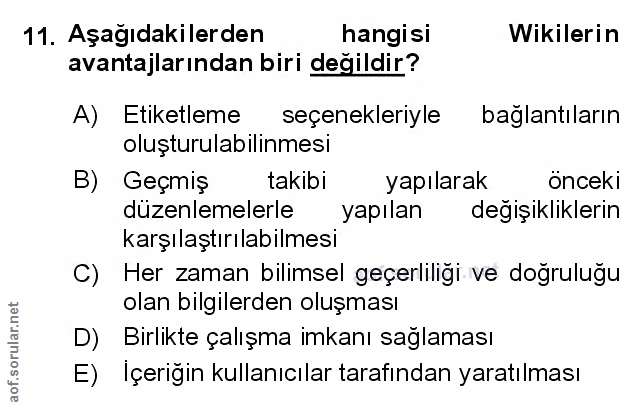 11. Aşağıdakilerden hangisi Wikilerin avantajlarından biri değildir?

A) Etiketleme seçenekleriyle bağlantıların oluşturulabilinmesi

B) Geçmiş takibi yapılarak önceki düzenlemelerle yapılan değişikliklerin karşılaştırılabilmesi

C) Her zaman bilimsel geçerliliği ve doğruluğu olan bilgilerden oluşması

D) Birlikte çalışma imkanı sağlaması

E) İçeriğin kullanıcılar tarafından yaratılması

aof.sorular.net